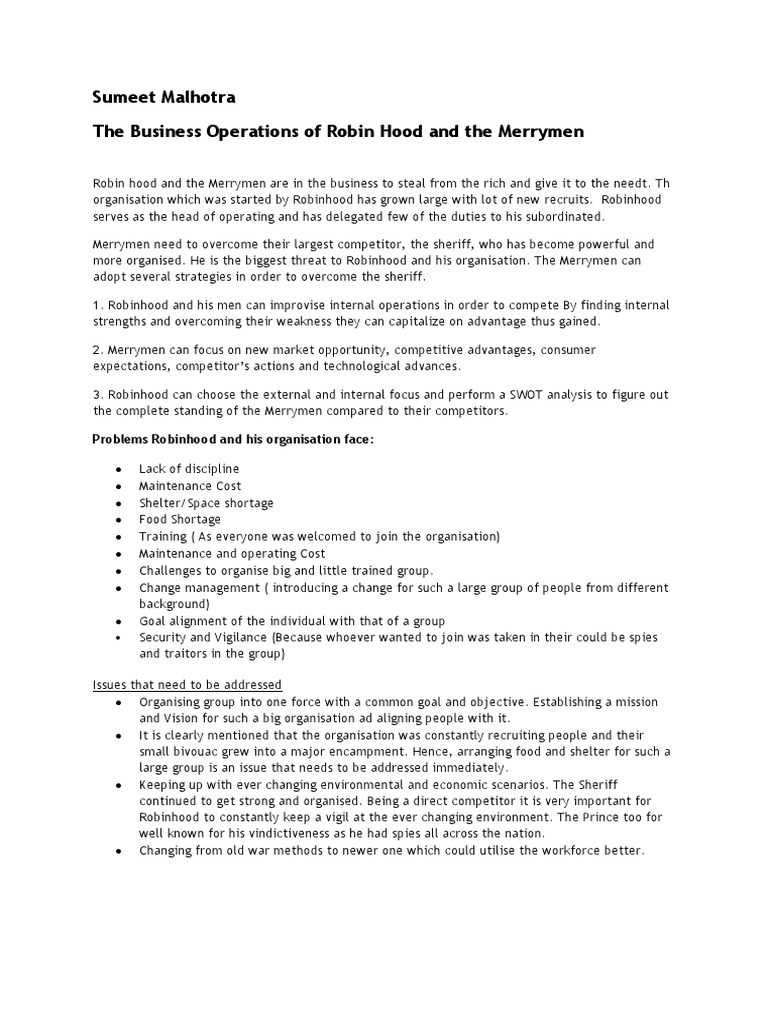 Sumeet Malhotra

The Business Operations of Robin Hood and the Merrymen

Robin hood and the Merrymen are in the business to steal from the rich and give it to the needt. Th organisation which was started by Robinhood has grown large with lot of new recruits. Robinhood serves as the head of operating and has delegated few of the duties to his subordinated.

Merrymen need to overcome their largest competitor, the sheriff, who has become powerful and more organised. He is the biggest threat to Robinhood and his organisation. The Merrymen can adopt several strategies in order to overcome the sheriff.

1. Robinhood and his men can improvise internal operations in order to compete By finding internal strengths and overcoming their weakness they can capitalize on advantage thus gained.

2. Merrymen can focus on new market opportunity, competitive advantages, consumer expectations, competitor's actions and technological advances.

3. Robinhood can choose the external and internal focus and perform a SWOT analysis to figure out the complete standing of the Merrymen compared to their competitors.

Problems Robinhood and his organisation face:

- Lack of discipline
- Maintenance Cost
- Shelter/Space shortage
- Food Shortage
- Training ( As everyone was welcomed to join the organisation)
- Maintenance and operating Cost
- Challenges to organise big and little trained group.
- Change management ( introducing a change for such a large group of people from different background)
- Goal alignment of the individual with that of a group
- Security and Vigilance (Because whoever wanted to join was taken in their could be spies and traitors in the group)

Issues that need to be addressed

- Organising group into one force with a common goal and objective. Establishing a mission and Vision for such a big organisation ad aligning people with it.
- It is clearly mentioned that the organisation was constantly recruiting people and their small bivouac grew into a major encampment. Hence, arranging food and shelter for such a large group is an issue that needs to be addressed immediately.
- Keeping up with ever changing environmental and economic scenarios. The Sheriff continued to get strong and organised. Being a direct competitor it is very important for Robinhood to constantly keep a vigil at the ever changing environment. The Prince too for well known for his vindictiveness as he had spies all across the nation.
- Changing from old war methods to newer one which could utilise the workforce better.